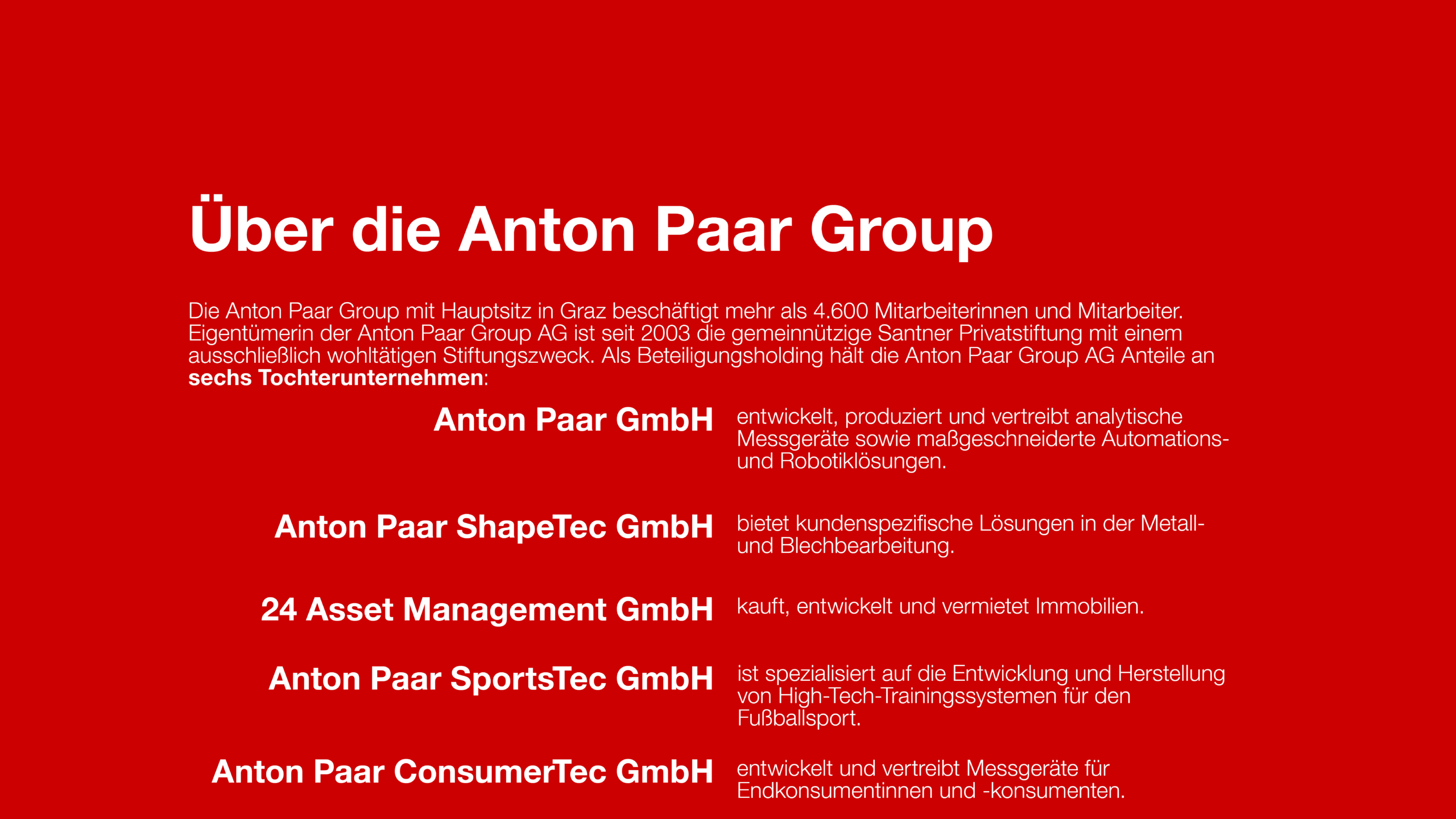 Über die Anton Paar Group

Die Anton Paar Group mit Hauptsitz in Graz beschäftigt mehr als 4.600 Mitarbeiterinnen und Mitarbeiter. Eigentümerin der Anton Paar Group AG ist seit 2003 die gemeinnützige Santner Privatstiftung mit einem ausschließlich wohltätigen Stiftungszweck. Als Beteiligungsholding hält die Anton Paar Group AG Anteile an sechs Tochterunternehmen:

Anton Paar GmbH
entwickelt, produziert und vertreibt analytische Messgeräte sowie maßgeschneiderte Automations- und Robotiklösungen.

Anton Paar ShapeTec GmbH
bietet kundenspezifische Lösungen in der Metall- und Blechbearbeitung.

24 Asset Management GmbH
kauft, entwickelt und vermietet Immobilien.

Anton Paar SportsTec GmbH
ist spezialisiert auf die Entwicklung und Herstellung von High-Tech-Trainingssystemen für den Fußballsport.

Anton Paar ConsumerTec GmbH
entwickelt und vertreibt Messgeräte für Endkonsumentinnen und -konsumenten.